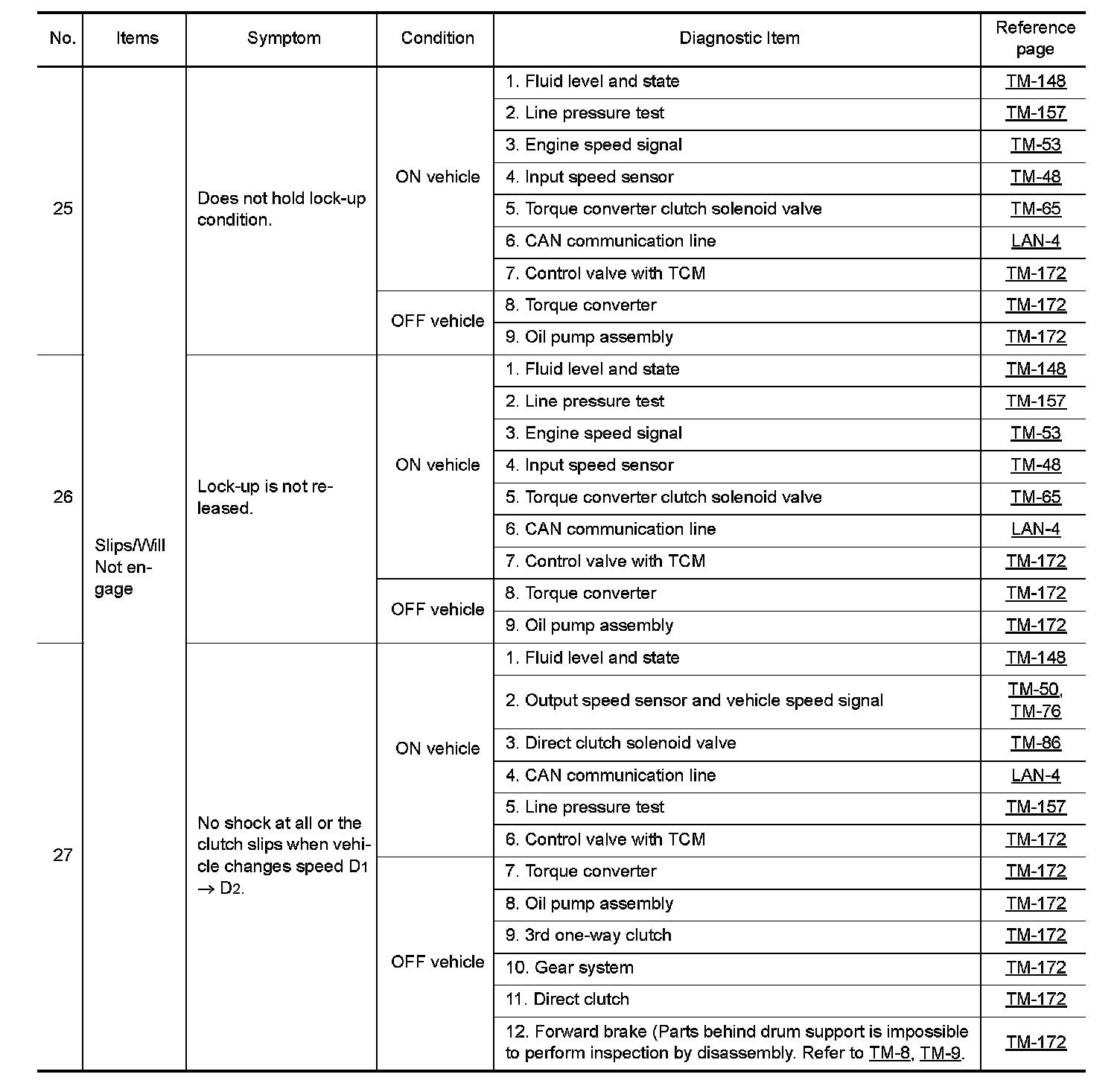 | No. | Items | Symptom | Condition | Diagnostic Item | Reference page |
|---|---|---|---|---|---|
| 25 | Slips/Will Not engage | Does not hold lock-up condition. | ON vehicle | 1. Fluid level and state | TM-148 |
| | | | | 2. Line pressure test | TM-157 |
| | | | | 3. Engine speed signal | TM-53 |
| | | | | 4. Input speed sensor | TM-48 |
| | | | | 5. Torque converter clutch solenoid valve | TM-65 |
| | | | | 6. CAN communication line | LAN-4 |
| | | | | 7. Control valve with TCM | TM-172 |
| | | | OFF vehicle | 8. Torque converter | TM-172 |
| | | | | 9. Oil pump assembly | TM-172 |
| 26 | | Lock-up is not released. | ON vehicle | 1. Fluid level and state | TM-148 |
| | | | | 2. Line pressure test | TM-157 |
| | | | | 3. Engine speed signal | TM-53 |
| | | | | 4. Input speed sensor | TM-48 |
| | | | | 5. Torque converter clutch solenoid valve | TM-65 |
| | | | | 6. CAN communication line | LAN-4 |
| | | | | 7. Control valve with TCM | TM-172 |
| | | | OFF vehicle | 8. Torque converter | TM-172 |
| | | | | 9. Oil pump assembly | TM-172 |
| 27 | | No shock at all or the clutch slips when vehicle changes speed $D_1 \rightarrow D_2$. | ON vehicle | 1. Fluid level and state | TM-148 |
| | | | | 2. Output speed sensor and vehicle speed signal | TM-50, TM-76 |
| | | | | 3. Direct clutch solenoid valve | TM-86 |
| | | | | 4. CAN communication line | LAN-4 |
| | | | | 5. Line pressure test | TM-157 |
| | | | | 6. Control valve with TCM | TM-172 |
| | | | OFF vehicle | 7. Torque converter | TM-172 |
| | | | | 8. Oil pump assembly | TM-172 |
| | | | | 9. 3rd one-way clutch | TM-172 |
| | | | | 10. Gear system | TM-172 |
| | | | | 11. Direct clutch | TM-172 |
| | | | | 12. Forward brake (Parts behind drum support is impossible to perform inspection by disassembly. Refer to TM-8, TM-9. | TM-172 |